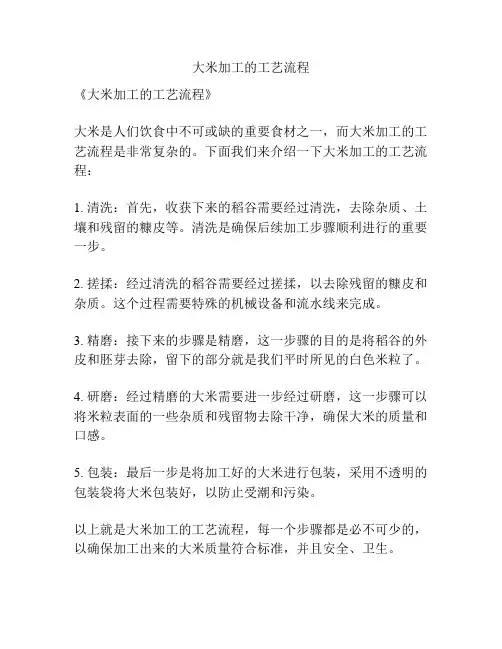 大米加工的工艺流程

《大米加工的工艺流程》

大米是人们饮食中不可或缺的重要食材之一，而大米加工的工艺流程是非常复杂的。下面我们来介绍一下大米加工的工艺流程：

1. 清洗：首先，收获下来的稻谷需要经过清洗，去除杂质、土壤和残留的糠皮等。清洗是确保后续加工步骤顺利进行的重要一步。

2. 搓揉：经过清洗的稻谷需要经过搓揉，以去除残留的糠皮和杂质。这个过程需要特殊的机械设备和流水线来完成。

3. 精磨：接下来的步骤是精磨，这一步骤的目的是将稻谷的外皮和胚芽去除，留下的部分就是我们平时所见的白色米粒了。

4. 研磨：经过精磨的大米需要进一步经过研磨，这一步骤可以将米粒表面的一些杂质和残留物去除干净，确保大米的质量和口感。

5. 包装：最后一步是将加工好的大米进行包装，采用不透明的包装袋将大米包装好，以防止受潮和污染。

以上就是大米加工的工艺流程，每一个步骤都是必不可少的，以确保加工出来的大米质量符合标准，并且安全、卫生。